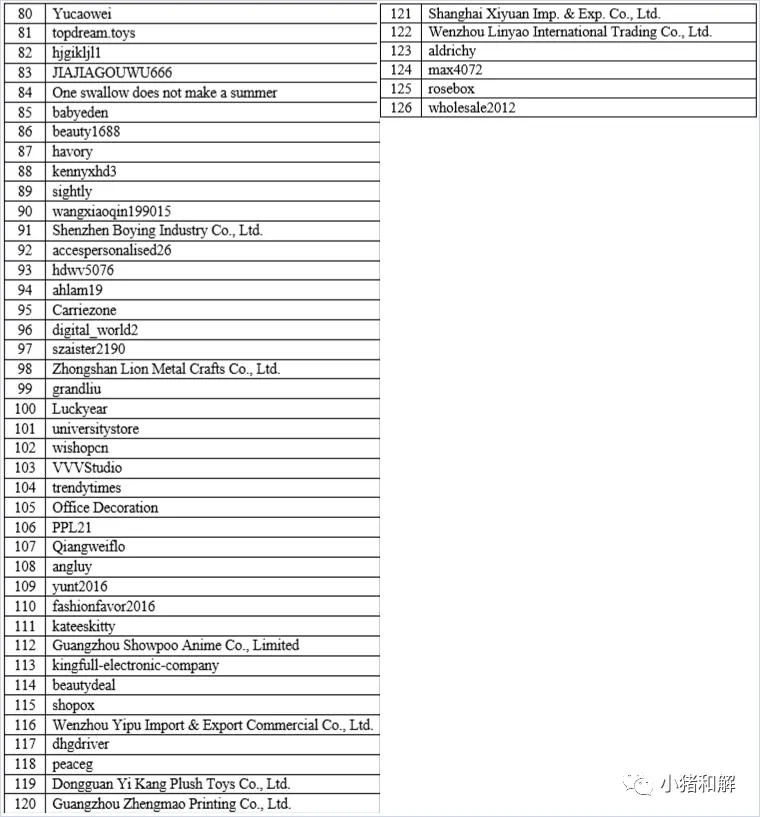 | 80 | Yucaowei |
|---|---|
| 81 | topdream.toys |
| 82 | hjgikljl1 |
| 83 | JIAJIAGOUWU666 |
| 84 | One swallow does not make a summer |
| 85 | babyeden |
| 86 | beauty1688 |
| 87 | havory |
| 88 | kennyxhd3 |
| 89 | sightly |
| 90 | wangxiaoqin199015 |
| 91 | Shenzhen Boying Industry Co., Ltd. |
| 92 | accespersonalised26 |
| 93 | hdwv5076 |
| 94 | ahlam19 |
| 95 | Carriezone |
| 96 | digital_world2 |
| 97 | szaister2190 |
| 98 | Zhongshan Lion Metal Crafts Co., Ltd. |
| 99 | grandliu |
| 100 | Luckyear |
| 101 | universitystore |
| 102 | wishopcn |
| 103 | VVVStudio |
| 104 | trendytimes |
| 105 | Office Decoration |
| 106 | PPL21 |
| 107 | Qiangweiflo |
| 108 | angluy |
| 109 | yunt2016 |
| 110 | fashionfavor2016 |
| 111 | kateeskitty |
| 112 | Guangzhou Showpoo Anime Co., Limited |
| 113 | kingfull-electronic-company |
| 114 | beautydeal |
| 115 | shopox |
| 116 | Wenzhou Yipu Import & Export Commercial Co., Ltd. |
| 117 | dhgdriver |
| 118 | peaceg |
| 119 | Dongguan Yi Kang Plush Toys Co., Ltd. |
| 120 | Guangzhou Zhengmao Printing Co., Ltd. |

| 121 | Shanghai Xiyuan Imp. & Exp. Co., Ltd. |
|---|---|
| 122 | Wenzhou Linyao International Trading Co., Ltd. |
| 123 | aldrichy |
| 124 | max4072 |
| 125 | rosebox |
| 126 | wholesale2012 |

小猪和解